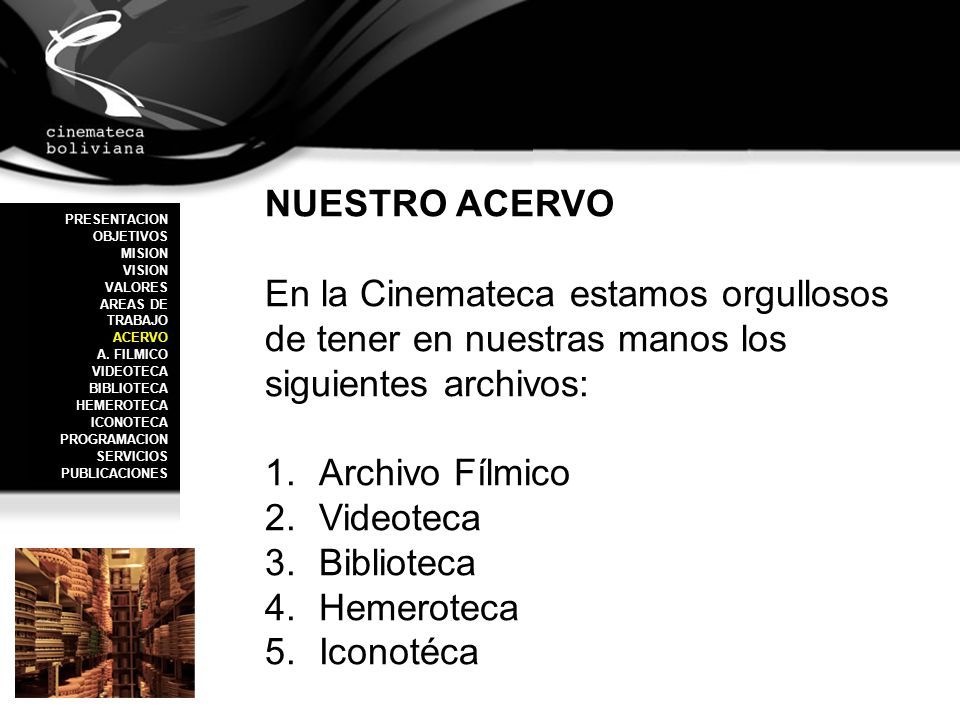 cinemateca boliviana

PRESENTACION
OBJETIVOS
MISION
VISION
VALORES
AREAS DE TRABAJO
ACERVO
A. FILMICO
VIDEOTECA
BIBLIOTECA
HEMEROTECA
ICONOTECA
PROGRAMACION
SERVICIOS
PUBLICACIONES

NUESTRO ACERVO

En la Cinemateca estamos orgullosos de tener en nuestras manos los siguientes archivos:

1. Archivo Fílmico
2. Videoteca
3. Biblioteca
4. Hemeroteca
5. Iconotéca